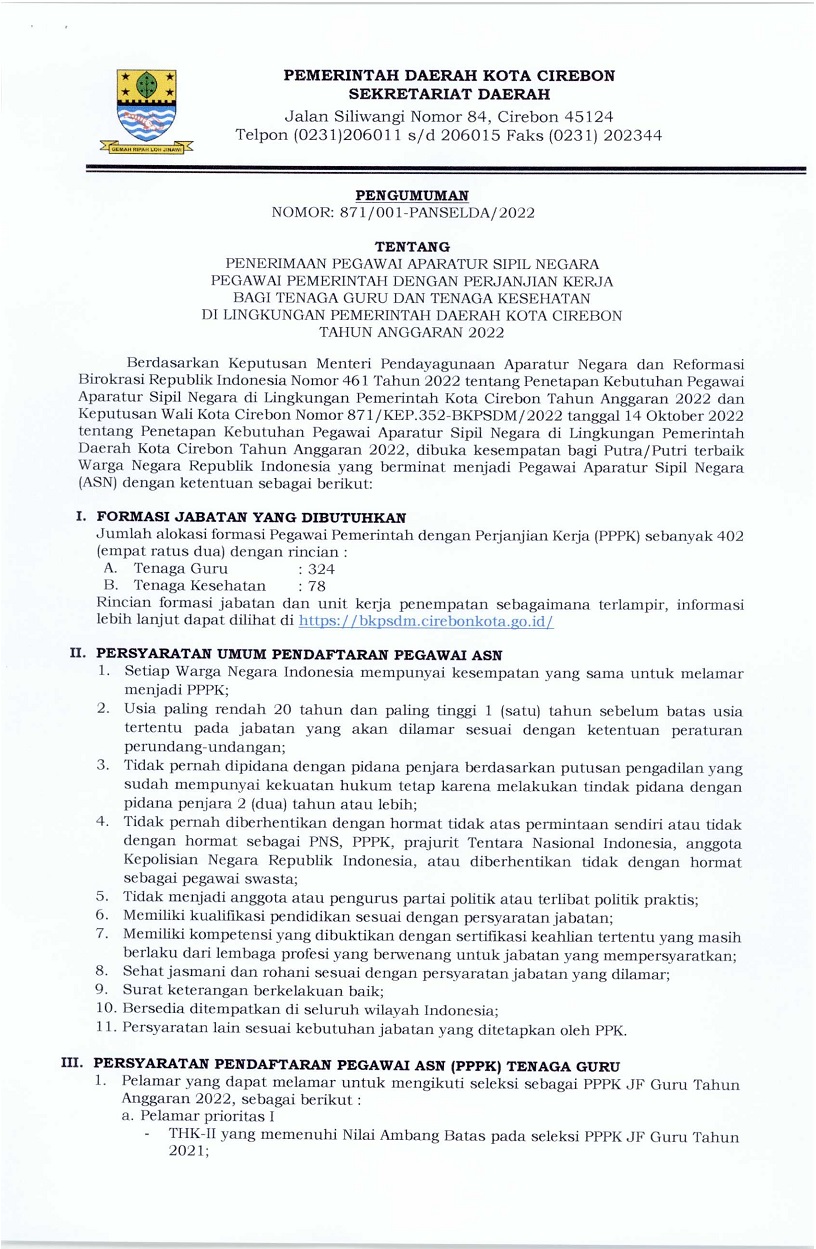 GEMAH RIPAH LOH JINAWI

PEMERINTAH DAERAH KOTA CIREBON
SEKRETARIAT DAERAH
Jalan Siliwangi Nomor 84, Cirebon 45124
Telpon (0231)206011 s/d 206015 Faks (0231) 202344

PENGUMUMAN
NOMOR: 871/001-PANSELDA/2022

TENTANG
PENERIMAAN PEGAWAI APARATUR SIPIL NEGARA
PEGAWAI PEMERINTAH DENGAN PERJANJIAN KERJA
BAGI TENAGA GURU DAN TENAGA KESEHATAN
DI LINGKUNGAN PEMERINTAH DAERAH KOTA CIREBON
TAHUN ANGGARAN 2022

Berdasarkan Keputusan Menteri Pendayagunaan Aparatur Negara dan Reformasi Birokrasi Republik Indonesia Nomor 461 Tahun 2022 tentang Penetapan Kebutuhan Pegawai Aparatur Sipil Negara di Lingkungan Pemerintah Kota Cirebon Tahun Anggaran 2022 dan Keputusan Wali Kota Cirebon Nomor 871/KEP.352-BKPSDM/2022 tanggal 14 Oktober 2022 tentang Penetapan Kebutuhan Pegawai Aparatur Sipil Negara di Lingkungan Pemerintah Daerah Kota Cirebon Tahun Anggaran 2022, dibuka kesempatan bagi Putra/Putri terbaik Warga Negara Republik Indonesia yang berminat menjadi Pegawai Aparatur Sipil Negara (ASN) dengan ketentuan sebagai berikut:

I. FORMASI JABATAN YANG DIBUTUHKAN
Jumlah alokasi formasi Pegawai Pemerintah dengan Perjanjian Kerja (PPPK) sebanyak 402 (empat ratus dua) dengan rincian :
A. Tenaga Guru : 324
B. Tenaga Kesehatan : 78
Rincian formasi jabatan dan unit kerja penempatan sebagaimana terlampir, informasi lebih lanjut dapat dilihat di https://bkpsdm.cirebonkota.go.id/

II. PERSYARATAN UMUM PENDAFTARAN PEGAWAI ASN
1. Setiap Warga Negara Indonesia mempunyai kesempatan yang sama untuk melamar menjadi PPPK;
2. Usia paling rendah 20 tahun dan paling tinggi 1 (satu) tahun sebelum batas usia tertentu pada jabatan yang akan dilamar sesuai dengan ketentuan peraturan perundang-undangan;
3. Tidak pernah dipidana dengan pidana penjara berdasarkan putusan pengadilan yang sudah mempunyai kekuatan hukum tetap karena melakukan tindak pidana dengan pidana penjara 2 (dua) tahun atau lebih;
4. Tidak pernah diberhentikan dengan hormat tidak atas permintaan sendiri atau tidak dengan hormat sebagai PNS, PPPK, prajurit Tentara Nasional Indonesia, anggota Kepolisian Negara Republik Indonesia, atau diberhentikan tidak dengan hormat sebagai pegawai swasta;
5. Tidak menjadi anggota atau pengurus partai politik atau terlibat politik praktis;
6. Memiliki kualifikasi pendidikan sesuai dengan persyaratan jabatan;
7. Memiliki kompetensi yang dibuktikan dengan sertifikasi keahlian tertentu yang masih berlaku dari lembaga profesi yang berwenang untuk jabatan yang mempersyaratkan;
8. Sehat jasmani dan rohani sesuai dengan persyaratan jabatan yang dilamar;
9. Surat keterangan berkelakuan baik;
10. Bersedia ditempatkan di seluruh wilayah Indonesia;
11. Persyaratan lain sesuai kebutuhan jabatan yang ditetapkan oleh PPK.

III. PERSYARATAN PENDAFTARAN PEGAWAI ASN (PPPK) TENAGA GURU
1. Pelamar yang dapat melamar untuk mengikuti seleksi sebagai PPPK JF Guru Tahun Anggaran 2022, sebagai berikut :
a. Pelamar prioritas I
- THK-II yang memenuhi Nilai Ambang Batas pada seleksi PPPK JF Guru Tahun 2021;